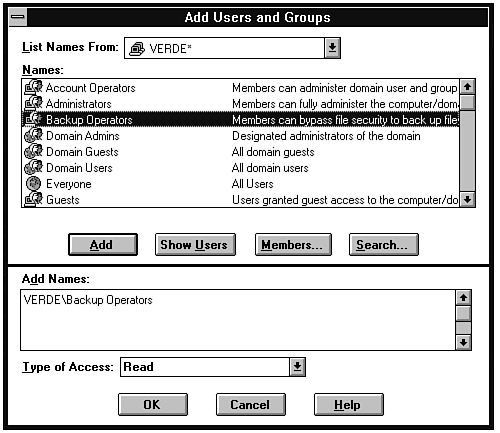 Add Users and Groups

List Names From: VERDE*

Names:

| | |
|---|---|
| Account Operators | Members can administer domain user and group |
| Administrators | Members can fully administer the computer/dom |
| Backup Operators | Members can bypass file security to back up file |
| Domain Admins | Designated administrators of the domain |
| Domain Guests | All domain guests |
| Domain Users | All domain users |
| Everyone | All Users |
| Guests | Users granted guest access to the computer/do |

Add Show Users Members... Search...

Add Names:

VERDE\Backup Operators

Type of Access: Read

OK Cancel Help